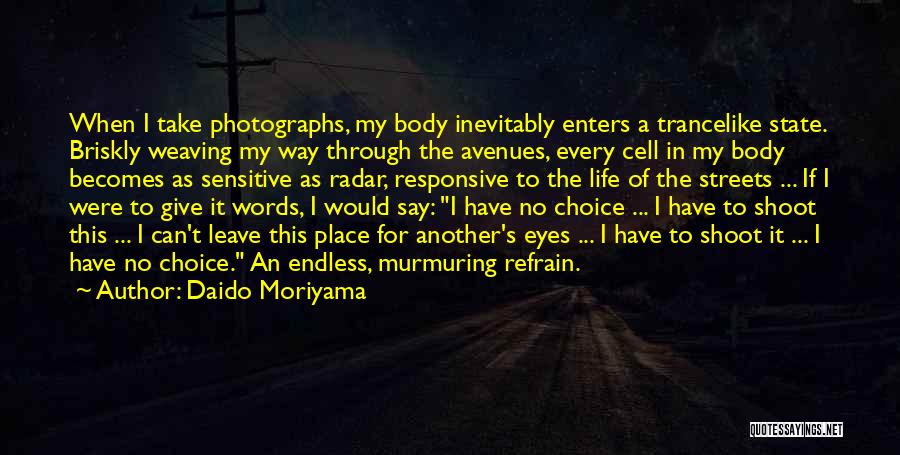 When I take photographs, my body inevitably enters a trancelike state. Briskly weaving my way through the avenues, every cell in my body becomes as sensitive as radar, responsive to the life of the streets ... If I were to give it words, I would say: "I have no choice ... I have to shoot this ... I can't leave this place for another's eyes ... I have to shoot it ... I have no choice." An endless, murmuring refrain.

Author: Daido Moriyama

QUOTESSAYINGS.NET